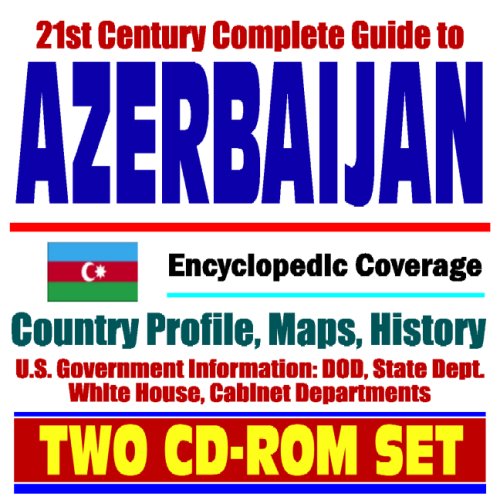 21st Century Complete Guide to
AZERBAIJAN

Encyclopedic Coverage

Country Profile, Maps, History
U.S. Government Information: DOD, State Dept. White House, Cabinet Departments

TWO CD-ROM SET